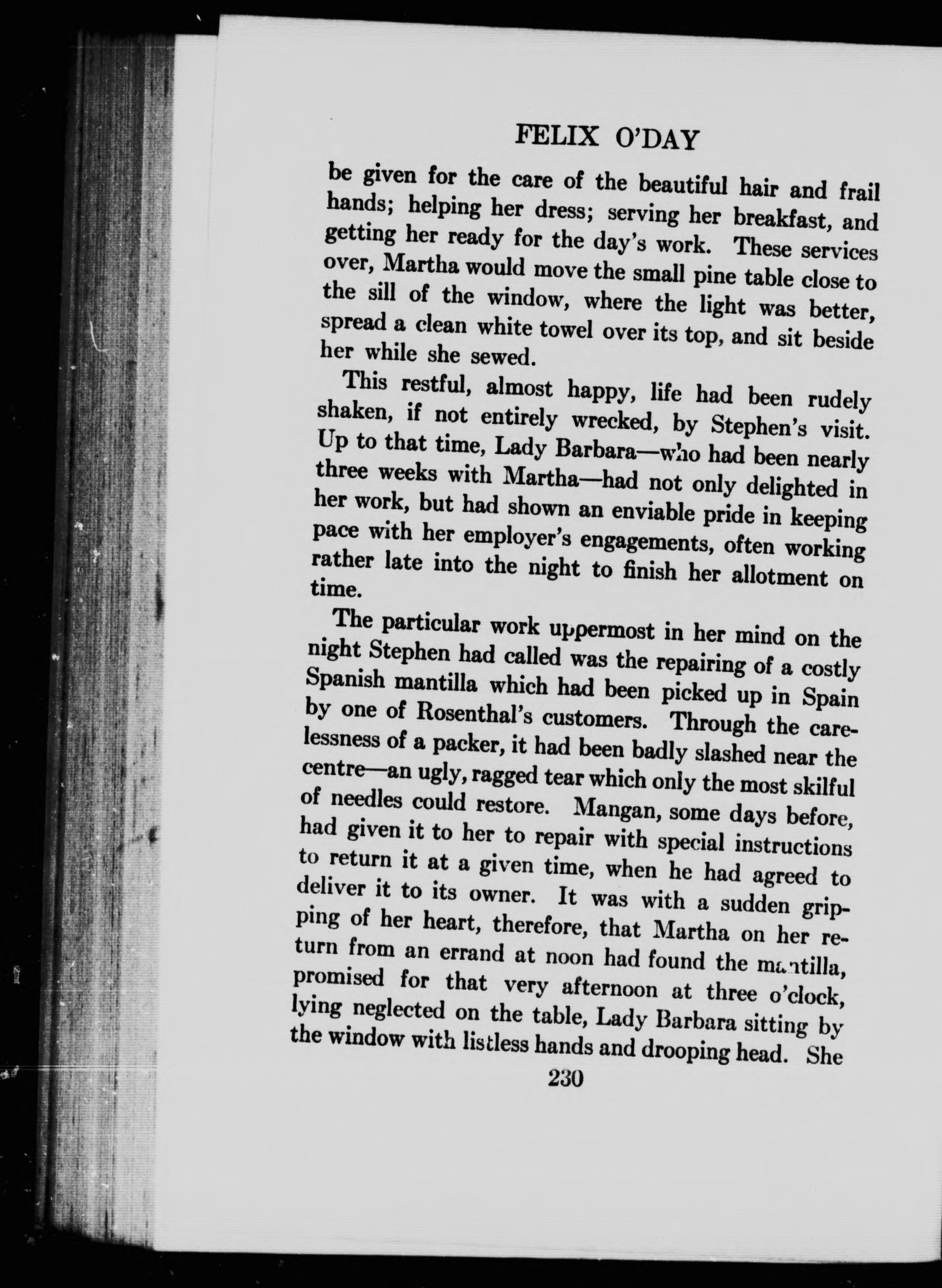 FELIX O'DAY

be given for the care of the beautiful hair and frail hands; helping her dress; serving her breakfast, and getting her ready for the day's work. These services over, Martha would move the small pine table close to the sill of the window, where the light was better, spread a clean white towel over its top, and sit beside her while she sewed.

This restful, almost happy, life had been rudely shaken, if not entirely wrecked, by Stephen's visit. Up to that time, Lady Barbara—who had been nearly three weeks with Martha—had not only delighted in her work, but had shown an enviable pride in keeping pace with her employer's engagements, often working rather late into the night to finish her allotment on time.

The particular work uppermost in her mind on the night Stephen had called was the repairing of a costly Spanish mantilla which had been picked up in Spain by one of Rosenthal's customers. Through the carelessness of a packer, it had been badly slashed near the centre—an ugly, ragged tear which only the most skilful of needles could restore. Mangan, some days before, had given it to her to repair with special instructions to return it at a given time, when he had agreed to deliver it to its owner. It was with a sudden gripping of her heart, therefore, that Martha on her return from an errand at noon had found the mantilla, promised for that very afternoon at three o'clock, lying neglected on the table, Lady Barbara sitting by the window with listless hands and drooping head. She

230